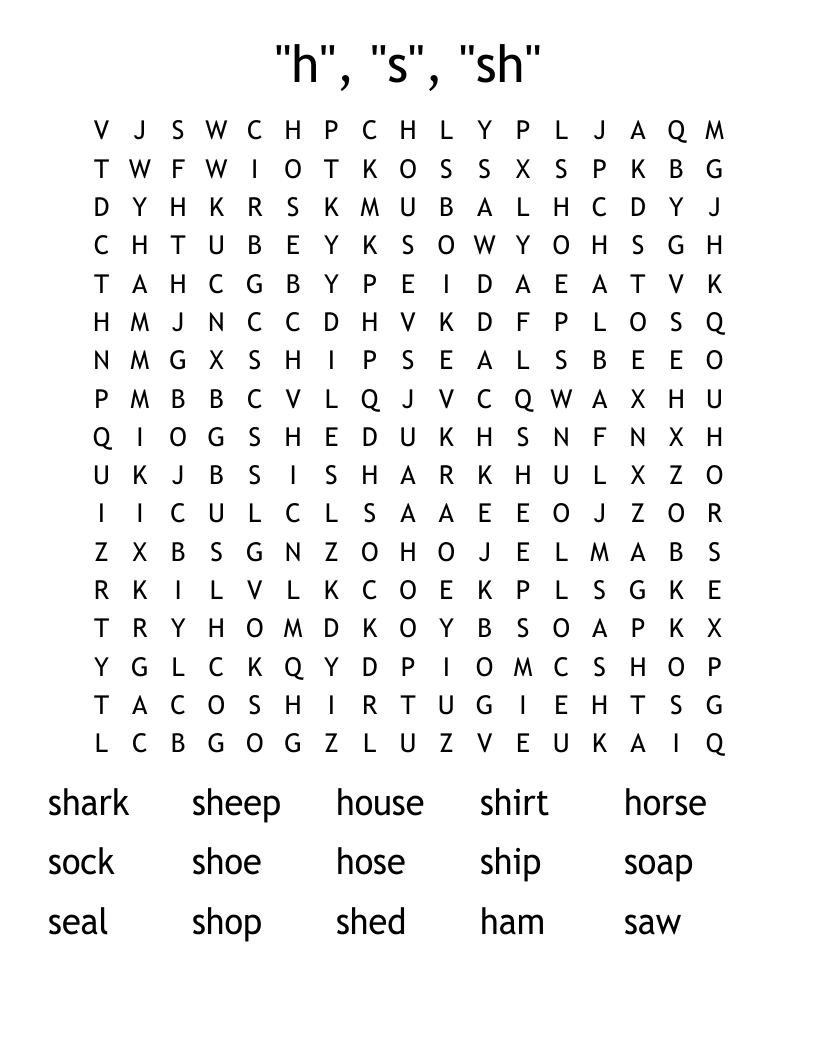 "h", "s", "sh"

V J S W C H P C H L Y P L J A Q M
T W F W I O T K O S S X S P K B G
D Y H K R S K M U B A L H C D Y J
C H T U B E Y K S O W Y O H S G H
T A H C G B Y P E I D A E A T V K
H M J N C C D H V K D F P L O S Q
N M G X S H I P S E A L S B E E O
P M B B C V L Q J V C Q W A X H U
Q I O G S H E D U K H S N F N X H
U K J B S I S H A R K H U L X Z O
I I C U L C L S A A E E O J Z O R
Z X B S G N Z O H O J E L M A B S
R K I L V L K C O E K P L S G K E
T R Y H O M D K O Y B S O A P K X
Y G L C K Q Y D P I O M C S H O P
T A C O S H I R T U G I E H T S G
L C B G O G Z L U Z V E U K A I Q

shark sheep house shirt horse
sock shoe hose ship soap
seal shop shed ham saw